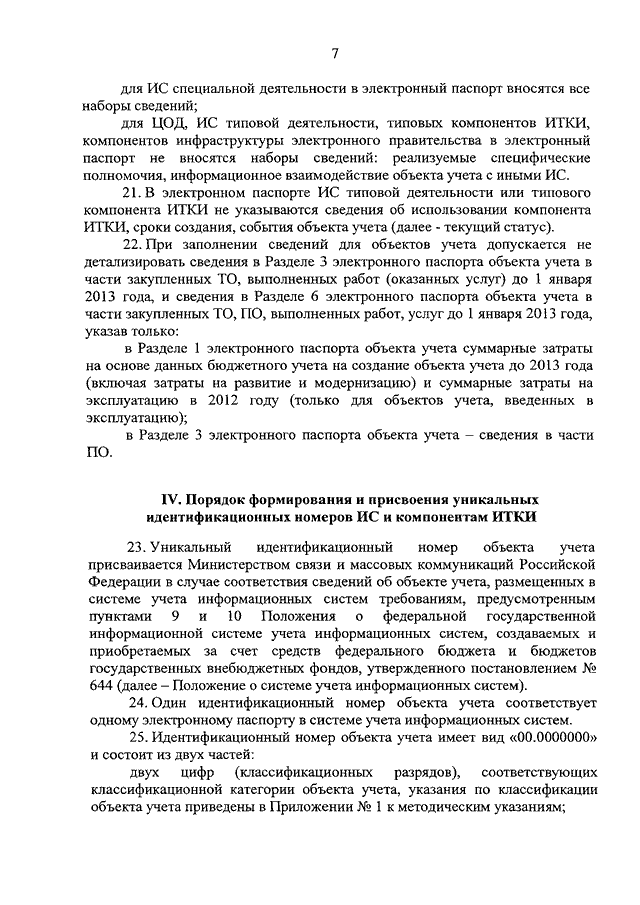 7

для ИС специальной деятельности в электронный паспорт вносятся все наборы сведений;

для ЦОД, ИС типовой деятельности, типовых компонентов ИТКИ, компонентов инфраструктуры электронного правительства в электронный паспорт не вносятся наборы сведений: реализуемые специфические полномочия, информационное взаимодействие объекта учета с иными ИС.

21. В электронном паспорте ИС типовой деятельности или типового компонента ИТКИ не указываются сведения об использовании компонента ИТКИ, сроки создания, события объекта учета (далее - текущий статус).

22. При заполнении сведений для объектов учета допускается не детализировать сведения в Разделе 3 электронного паспорта объекта учета в части закупленных ТО, выполненных работ (оказанных услуг) до 1 января 2013 года, и сведения в Разделе 6 электронного паспорта объекта учета в части закупленных ТО, ПО, выполненных работ, услуг до 1 января 2013 года, указав только:

в Разделе 1 электронного паспорта объекта учета суммарные затраты на основе данных бюджетного учета на создание объекта учета до 2013 года (включая затраты на развитие и модернизацию) и суммарные затраты на эксплуатацию в 2012 году (только для объектов учета, введенных в эксплуатацию);

в Разделе 3 электронного паспорта объекта учета – сведения в части ПО.

IV. Порядок формирования и присвоения уникальных идентификационных номеров ИС и компонентам ИТКИ

23. Уникальный идентификационный номер объекта учета присваивается Министерством связи и массовых коммуникаций Российской Федерации в случае соответствия сведений об объекте учета, размещенных в системе учета информационных систем требованиям, предусмотренным пунктами 9 и 10 Положения о федеральной государственной информационной системе учета информационных систем, создаваемых и приобретаемых за счет средств федерального бюджета и бюджетов государственных внебюджетных фондов, утвержденного постановлением № 644 (далее – Положение о системе учета информационных систем).

24. Один идентификационный номер объекта учета соответствует одному электронному паспорту в системе учета информационных систем.

25. Идентификационный номер объекта учета имеет вид «00.0000000» и состоит из двух частей:

двух цифр (классификационных разрядов), соответствующих классификационной категории объекта учета, указания по классификации объекта учета приведены в Приложении № 1 к методическим указаниям;